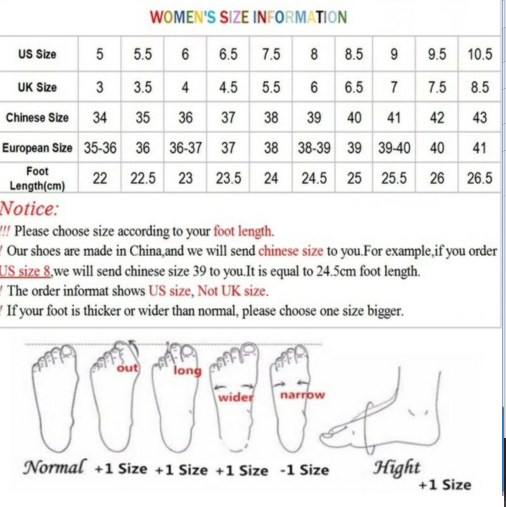 WOMEN'S SIZE INFORMATION

| US Size | 5 | 5.5 | 6 | 6.5 | 7.5 | 8 | 8.5 | 9 | 9.5 | 10.5 |
|---|---|---|---|---|---|---|---|---|---|---|
| UK Size | 3 | 3.5 | 4 | 4.5 | 5.5 | 6 | 6.5 | 7 | 7.5 | 8.5 |
| Chinese Size | 34 | 35 | 36 | 37 | 38 | 39 | 40 | 41 | 42 | 43 |
| European Size | 35-36 | 36 | 36-37 | 37 | 38 | 38-39 | 39 | 39-40 | 40 | 41 |
| Foot Length(cm) | 22 | 22.5 | 23 | 23.5 | 24 | 24.5 | 25 | 25.5 | 26 | 26.5 |

Notice:

!!! Please choose size according to your foot length.

! Our shoes are made in China,and we will send chinese size to you.For example,if you order US size 8,we will send chinese size 39 to you.It is equal to 24.5cm foot length.

! The order informat shows US size, Not UK size.

! If your foot is thicker or wider than normal, please choose one size bigger.

out long wider narrow

Normal +1 Size +1 Size +1 Size -1 Size Hight +1 Size